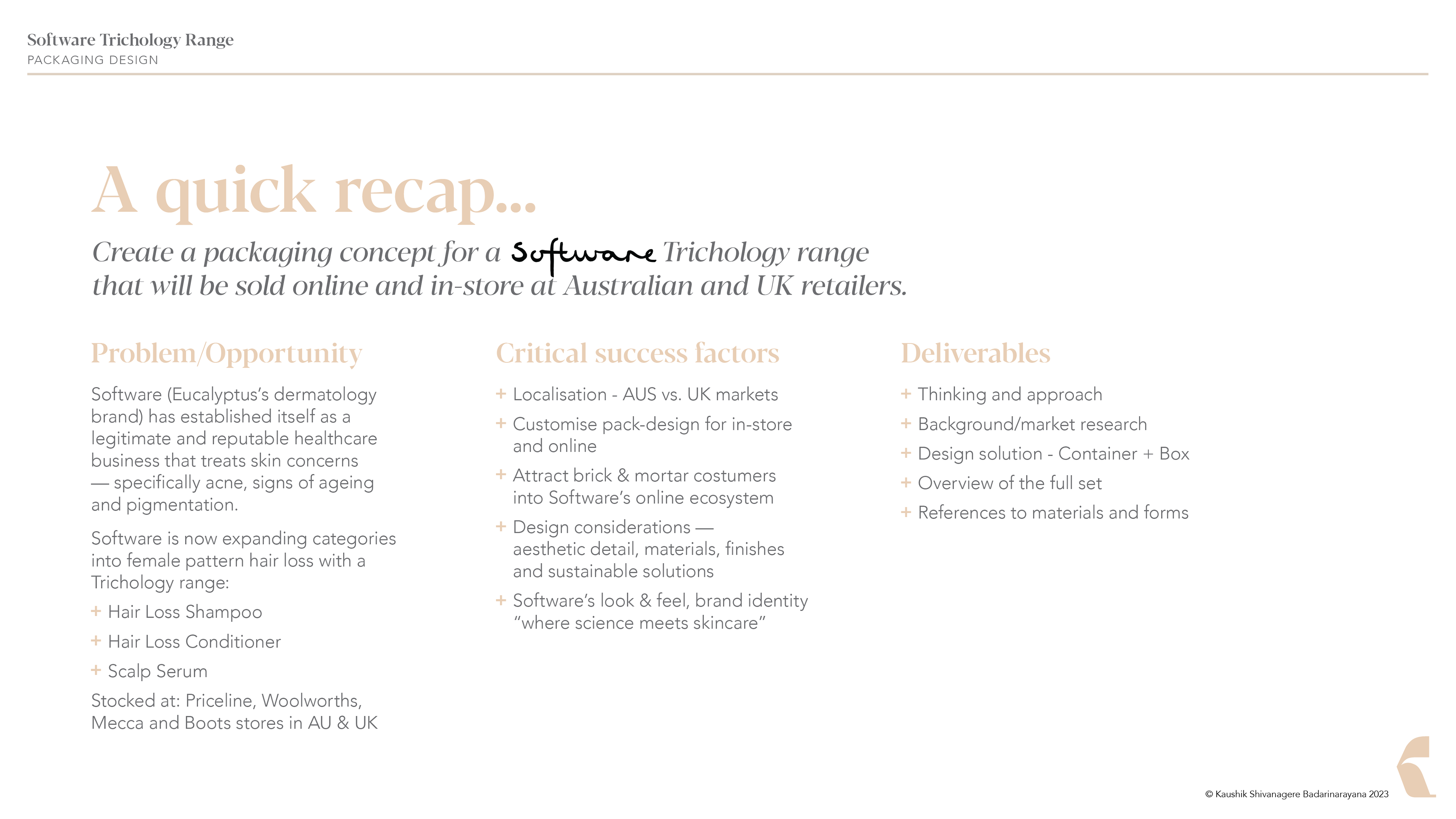 Software Trichology Range
PACKAGING DESIGN

A quick recap...

Create a packaging concept for a Software Trichology range that will be sold online and in-store at Australian and UK retailers.

Problem/Opportunity

Software (Eucalyptus's dermatology brand) has established itself as a legitimate and reputable healthcare business that treats skin concerns — specifically acne, signs of ageing and pigmentation.

Software is now expanding categories into female pattern hair loss with a Trichology range:

+ Hair Loss Shampoo
+ Hair Loss Conditioner
+ Scalp Serum

Stocked at: Priceline, Woolworths, Mecca and Boots stores in AU & UK

Critical success factors

+ Localisation - AUS vs. UK markets
+ Customise pack-design for in-store and online
+ Attract brick & mortar costumers into Software's online ecosystem
+ Design considerations — aesthetic detail, materials, finishes and sustainable solutions
+ Software's look & feel, brand identity "where science meets skincare"

Deliverables

+ Thinking and approach
+ Background/market research
+ Design solution - Container + Box
+ Overview of the full set
+ References to materials and forms

© Kaushik Shivanagere Badarinarayana 2023